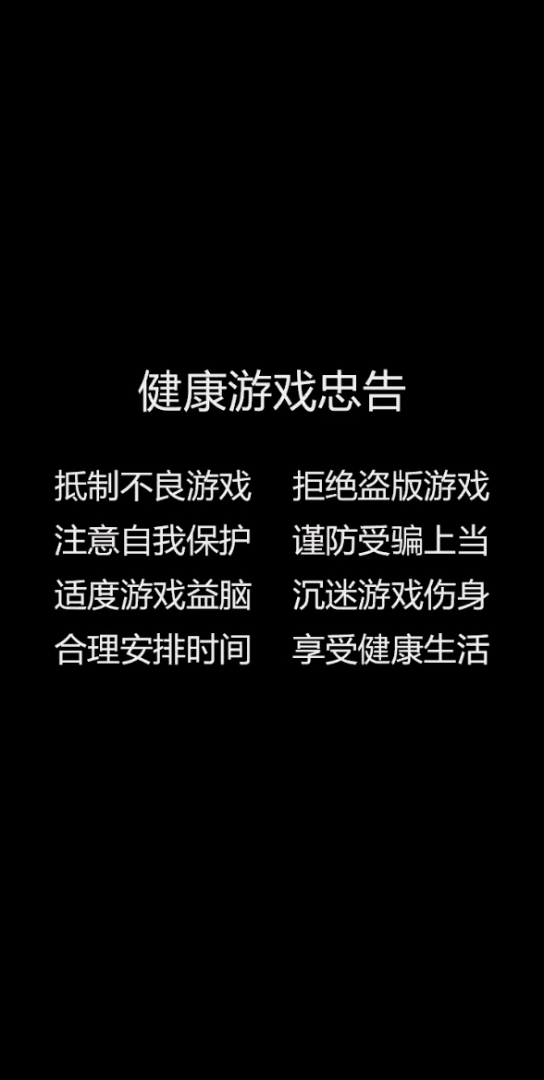 健康游戏忠告

抵制不良游戏　拒绝盗版游戏
注意自我保护　谨防受骗上当
适度游戏益脑　沉迷游戏伤身
合理安排时间　享受健康生活